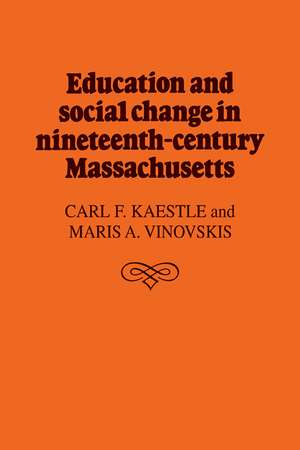 Education and social change in nineteenth-century Massachusetts

CARL F. KAESTLE and MARIS A. VINOVSKIS